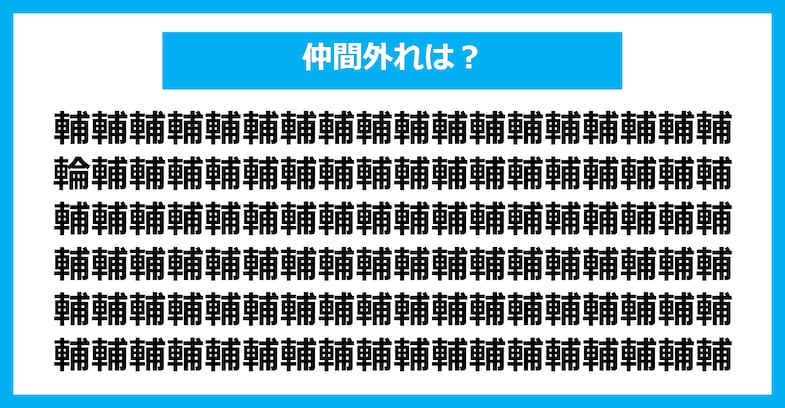 仲間外れは？

輔輔輔輔輔輔輔輔輔輔輔輔輔輔輔輔輔輔
輪輔輔輔輔輔輔輔輔輔輔輔輔輔輔輔輔輔
輔輔輔輔輔輔輔輔輔輔輔輔輔輔輔輔輔輔
輔輔輔輔輔輔輔輔輔輔輔輔輔輔輔輔輔輔
輔輔輔輔輔輔輔輔輔輔輔輔輔輔輔輔輔輔
輔輔輔輔輔輔輔輔輔輔輔輔輔輔輔輔輔輔